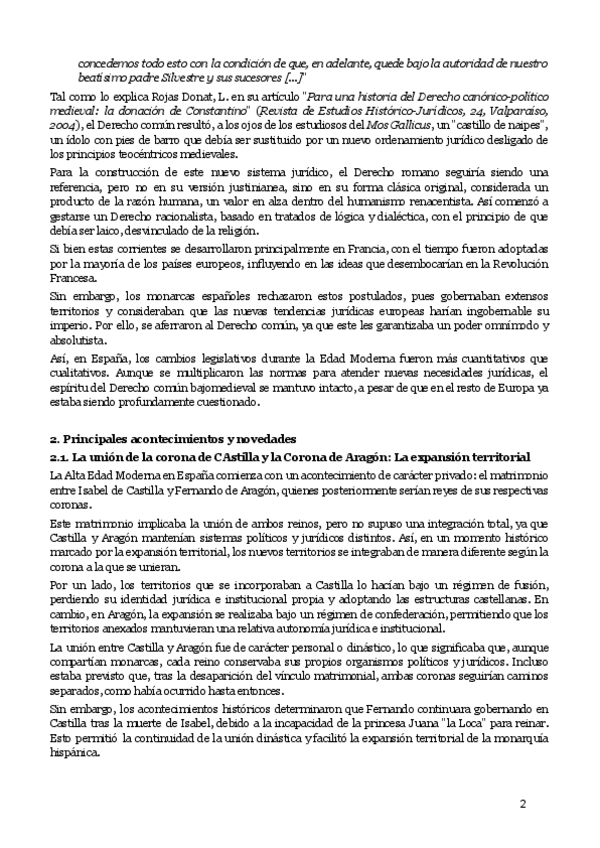 concedemos todo esto con la condición de que, en adelante, quede bajo la autoridad de nuestro beatísimo padre Silvestre y sus sucesores [...]"

Tal como lo explica Rojas Donat, L. en su artículo "Para una historia del Derecho canónico-político medieval: la donación de Constantino" (Revista de Estudios Histórico-Jurídicos, 24, Valparaíso, 2004), el Derecho común resultó, a los ojos de los estudiosos del Mos Gallicus, un "castillo de naipes", un ídolo con pies de barro que debía ser sustituido por un nuevo ordenamiento jurídico desligado de los principios teocéntricos medievales.

Para la construcción de este nuevo sistema jurídico, el Derecho romano seguiría siendo una referencia, pero no en su versión justinianea, sino en su forma clásica original, considerada un producto de la razón humana, un valor en alza dentro del humanismo renacentista. Así comenzó a gestarse un Derecho racionalista, basado en tratados de lógica y dialéctica, con el principio de que debía ser laico, desvinculado de la religión.

Si bien estas corrientes se desarrollaron principalmente en Francia, con el tiempo fueron adoptadas por la mayoría de los países europeos, influyendo en las ideas que desembocarían en la Revolución Francesa.

Sin embargo, los monarcas españoles rechazaron estos postulados, pues gobernaban extensos territorios y consideraban que las nuevas tendencias jurídicas europeas harían ingobernable su imperio. Por ello, se aferraron al Derecho común, ya que este les garantizaba un poder omnímodo y absolutista.

Así, en España, los cambios legislativos durante la Edad Moderna fueron más cuantitativos que cualitativos. Aunque se multiplicaron las normas para atender nuevas necesidades jurídicas, el espíritu del Derecho común bajomedieval se mantuvo intacto, a pesar de que en el resto de Europa ya estaba siendo profundamente cuestionado.

2. Principales acontecimientos y novedades

2.1. La unión de la corona de CAstilla y la Corona de Aragón: La expansión territorial

La Alta Edad Moderna en España comienza con un acontecimiento de carácter privado: el matrimonio entre Isabel de Castilla y Fernando de Aragón, quienes posteriormente serían reyes de sus respectivas coronas.

Este matrimonio implicaba la unión de ambos reinos, pero no supuso una integración total, ya que Castilla y Aragón mantenían sistemas políticos y jurídicos distintos. Así, en un momento histórico marcado por la expansión territorial, los nuevos territorios se integraban de manera diferente según la corona a la que se unieran.

Por un lado, los territorios que se incorporaban a Castilla lo hacían bajo un régimen de fusión, perdiendo su identidad jurídica e institucional propia y adoptando las estructuras castellanas. En cambio, en Aragón, la expansión se realizaba bajo un régimen de confederación, permitiendo que los territorios anexados mantuvieran una relativa autonomía jurídica e institucional.

La unión entre Castilla y Aragón fue de carácter personal o dinástico, lo que significaba que, aunque compartían monarcas, cada reino conservaba sus propios organismos políticos y jurídicos. Incluso estaba previsto que, tras la desaparición del vínculo matrimonial, ambas coronas seguirían caminos separados, como había ocurrido hasta entonces.

Sin embargo, los acontecimientos históricos determinaron que Fernando continuara gobernando en Castilla tras la muerte de Isabel, debido a la incapacidad de la princesa Juana "la Loca" para reinar. Esto permitió la continuidad de la unión dinástica y facilitó la expansión territorial de la monarquía hispánica.

2